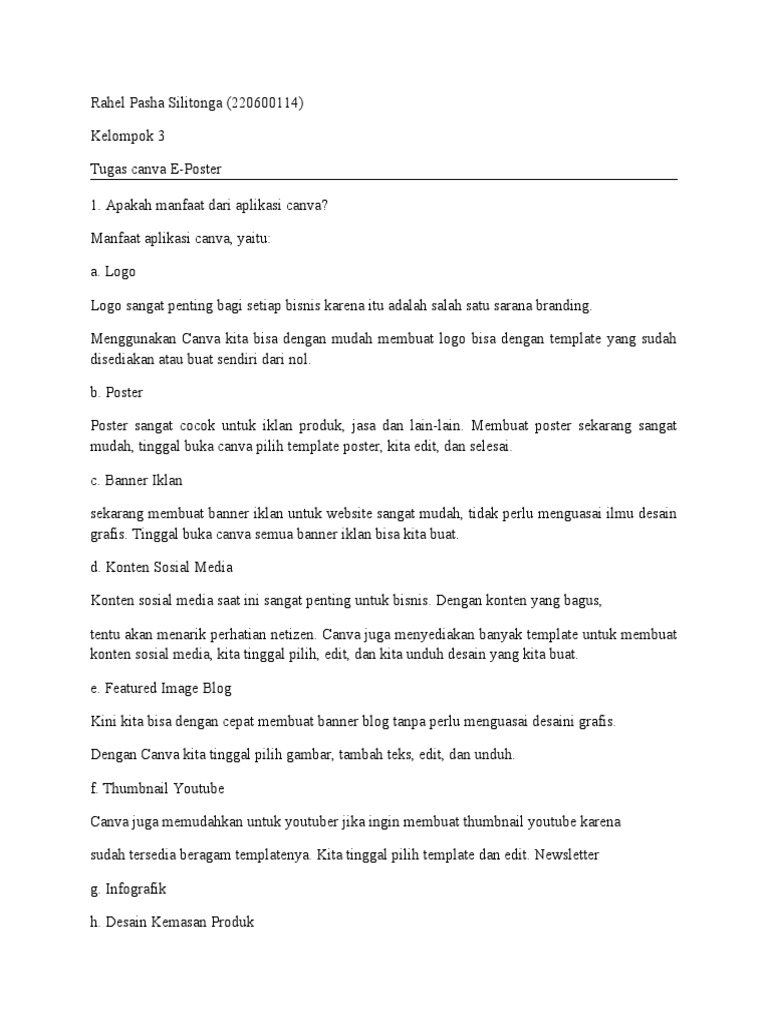 Rahel Pasha Silitonga (220600114)

Kelompok 3

Tugas canva E-Poster

1. Apakah manfaat dari aplikasi canva?

Manfaat aplikasi canva, yaitu:

a. Logo

Logo sangat penting bagi setiap bisnis karena itu adalah salah satu sarana branding.

Menggunakan Canva kita bisa dengan mudah membuat logo bisa dengan template yang sudah disediakan atau buat sendiri dari nol.

b. Poster

Poster sangat cocok untuk iklan produk, jasa dan lain-lain. Membuat poster sekarang sangat mudah, tinggal buka canva pilih template poster, kita edit, dan selesai.

c. Banner Iklan

sekarang membuat banner iklan untuk website sangat mudah, tidak perlu menguasai ilmu desain grafis. Tinggal buka canva semua banner iklan bisa kita buat.

d. Konten Sosial Media

Konten sosial media saat ini sangat penting untuk bisnis. Dengan konten yang bagus,

tentu akan menarik perhatian netizen. Canva juga menyediakan banyak template untuk membuat konten sosial media, kita tinggal pilih, edit, dan kita unduh desain yang kita buat.

e. Featured Image Blog

Kini kita bisa dengan cepat membuat banner blog tanpa perlu menguasai desaini grafis.

Dengan Canva kita tinggal pilih gambar, tambah teks, edit, dan unduh.

f. Thumbnail Youtube

Canva juga memudahkan untuk youtuber jika ingin membuat thumbnail youtube karena

sudah tersedia beragam templatenya. Kita tinggal pilih template dan edit. Newsletter

g. Infografik

h. Desain Kemasan Produk